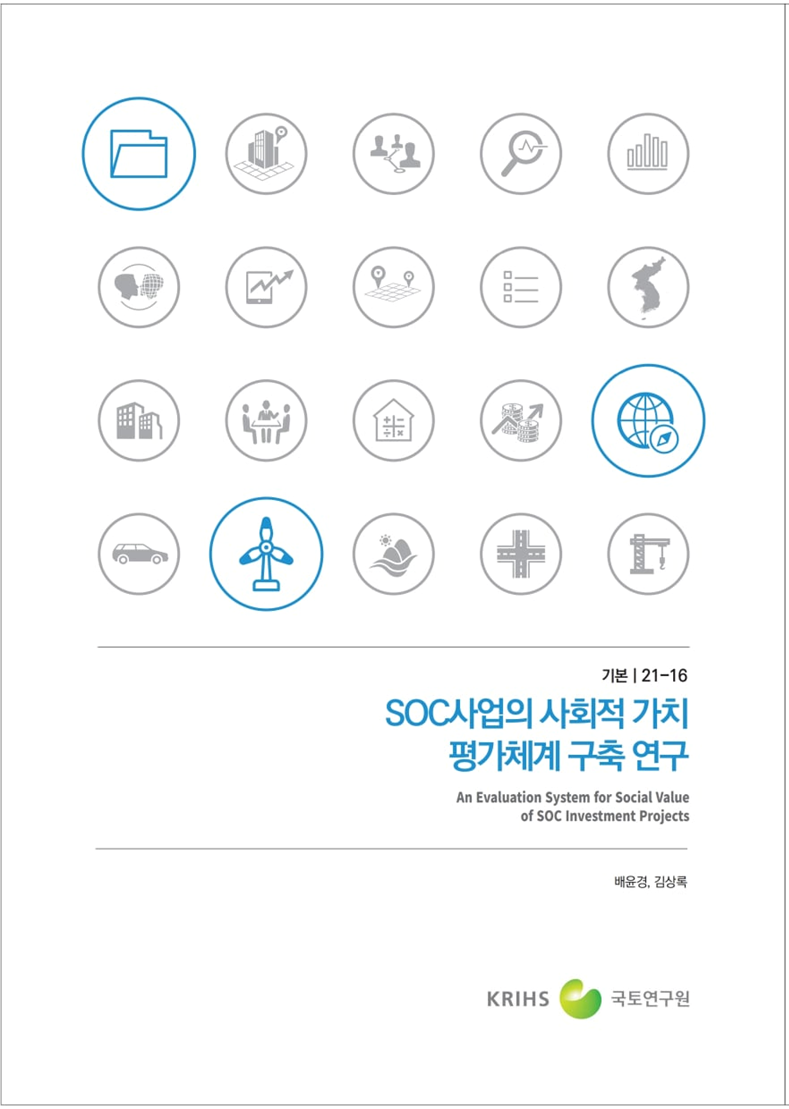 기본 | 21-16

SOC사업의 사회적 가치
평가체계 구축 연구

An Evaluation System for Social Value
of SOC Investment Projects

배윤경, 김상록

KRIHS 국토연구원